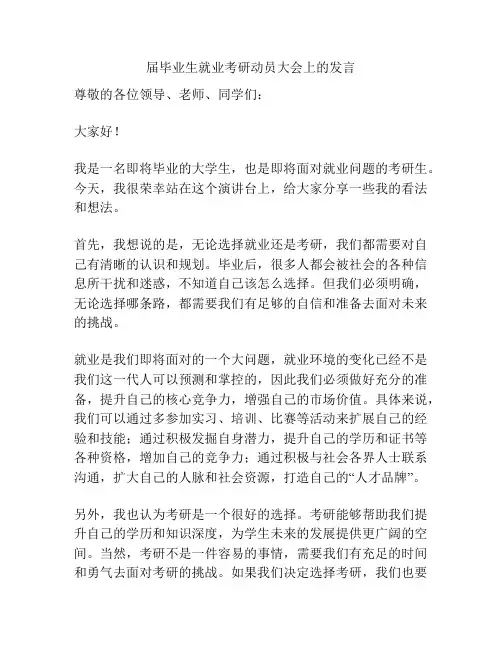 届毕业生就业考研动员大会上的发言

尊敬的各位领导、老师、同学们：

大家好！

我是一名即将毕业的大学生，也是即将面对就业问题的考研生。今天，我很荣幸站在这个演讲台上，给大家分享一些我的看法和想法。

首先，我想说的是，无论选择就业还是考研，我们都需要对自己有清晰的认识和规划。毕业后，很多人都会被社会的各种信息所干扰和迷惑，不知道自己该怎么选择。但我们必须明确，无论选择哪条路，都需要我们有足够的自信和准备去面对未来的挑战。

就业是我们即将面对的一个大问题，就业环境的变化已经不是我们这一代人可以预测和掌控的，因此我们必须做好充分的准备，提升自己的核心竞争力，增强自己的市场价值。具体来说，我们可以通过多参加实习、培训、比赛等活动来扩展自己的经验和技能；通过积极发掘自身潜力，提升自己的学历和证书等各种资格，增加自己的竞争力；通过积极与社会各界人士联系沟通，扩大自己的人脉和社会资源，打造自己的“人才品牌”。

另外，我也认为考研是一个很好的选择。考研能够帮助我们提升自己的学历和知识深度，为学生未来的发展提供更广阔的空间。当然，考研不是一件容易的事情，需要我们有充足的时间和勇气去面对考研的挑战。如果我们决定选择考研，我们也要